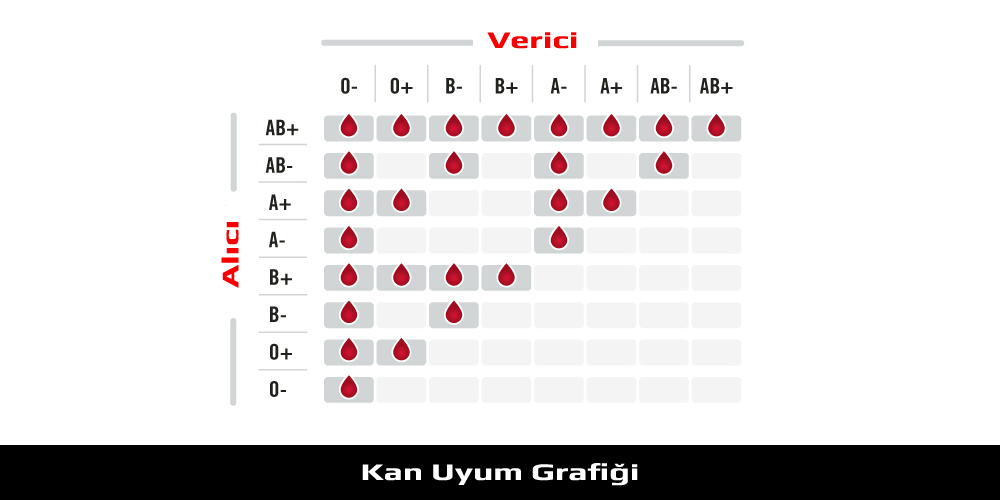 Verici

Alıcı

| | O- | O+ | B- | B+ | A- | A+ | AB- | AB+ |
|---|---|---|---|---|---|---|---|---|
| AB+ | | | | | | | | |
| AB- | | | | | | | | |
| A+ | | | | | | | | |
| A- | | | | | | | | |
| B+ | | | | | | | | |
| B- | | | | | | | | |
| O+ | | | | | | | | |
| O- | | | | | | | | |

Kan Uyum Grafiği